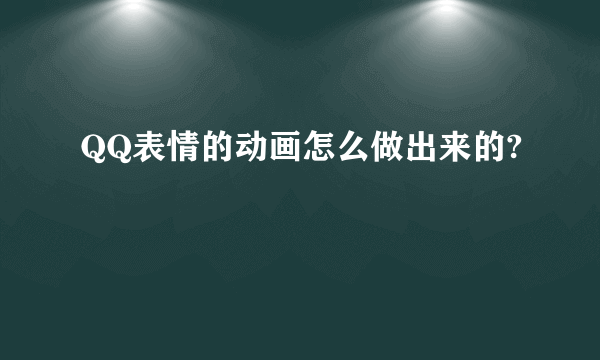 QQ表情的动画怎么做出来的?